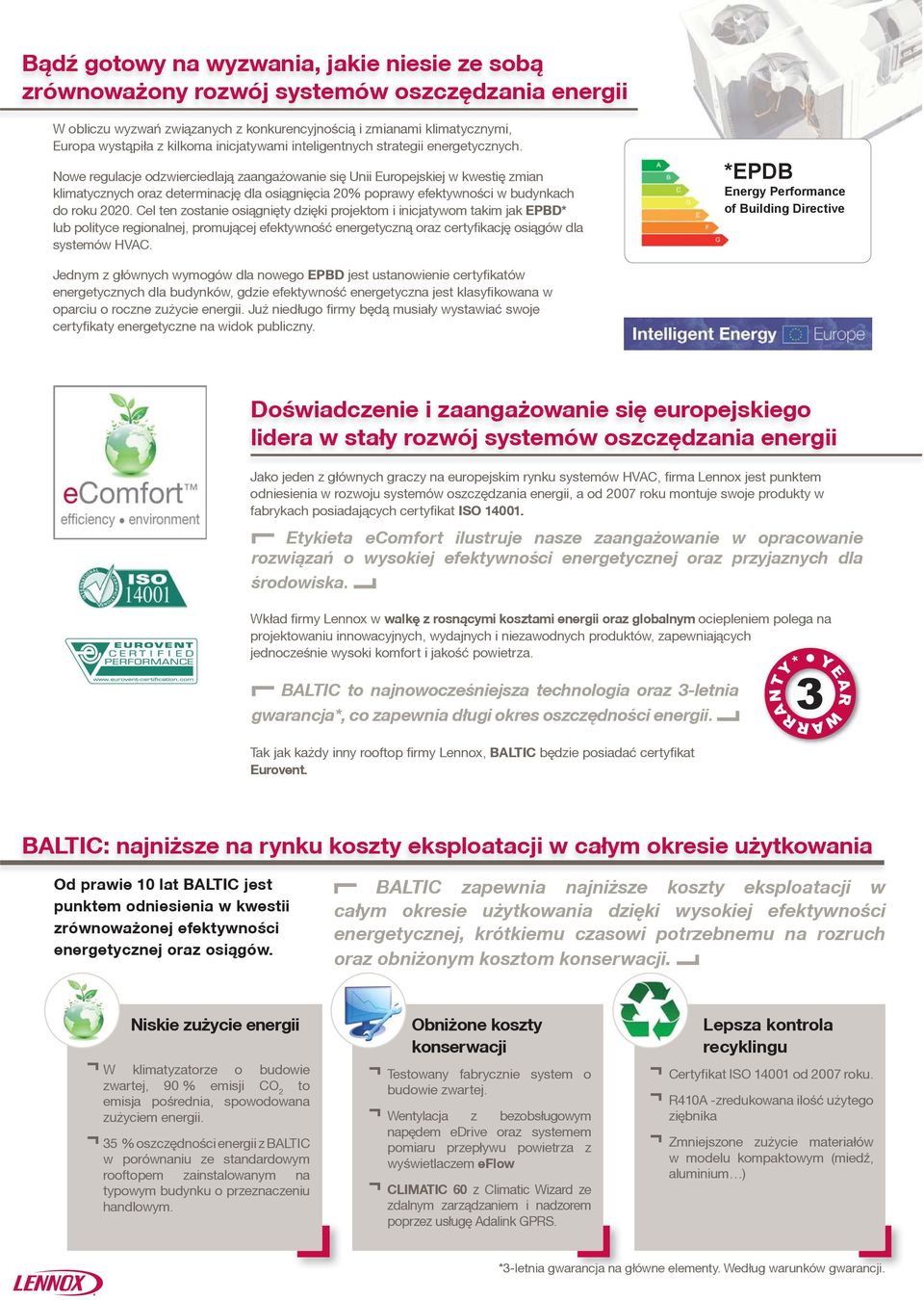 Bądź gotowy na wyzwania, jakie niesie ze sobą zrównoważony rozwój systemów oszczędzania energii

W obliczu wyzwań związanych z konkurencyjnością i zmianami klimatycznymi, Europa wystąpiła z kilkoma inicjatywami inteligentnych strategii energetycznych.

Nowe regulacje odzwierciedlają zaangażowanie się Unii Europejskiej w kwestię zmian klimatycznych oraz determinację dla osiągnięcia 20% poprawy efektywności w budynkach do roku 2020. Cel ten zostanie osiągnięty dzięki projektom i inicjatywom takim jak EPBD* lub polityce regionalnej, promującej efektywność energetyczną oraz certyfikację osiągów dla systemów HVAC.

Jednym z głównych wymogów dla nowego EPBD jest ustanowienie certyfikatów energetycznych dla budynków, gdzie efektywność energetyczna jest klasyfikowana w oparciu o roczne zużycie energii. Już niedługo firmy będą musiały wystawiać swoje certyfikaty energetyczne na widok publiczny.

A B C D E F G

*EPDB
Energy Performance of Building Directive

Intelligent Energy Europe

eComfort™
efficiency • environment

ISO 14001

EUROVENT CERTIFIED PERFORMANCE
www.eurovent-certification.com

Doświadczenie i zaangażowanie się europejskiego lidera w stały rozwój systemów oszczędzania energii

Jako jeden z głównych graczy na europejskim rynku systemów HVAC, firma Lennox jest punktem odniesienia w rozwoju systemów oszczędzania energii, a od 2007 roku montuje swoje produkty w fabrykach posiadających certyfikat ISO 14001.

Etykieta eComfort ilustruje nasze zaangażowanie w opracowanie rozwiązań o wysokiej efektywności energetycznej oraz przyjaznych dla środowiska.

Wkład firmy Lennox w walkę z rosnącymi kosztami energii oraz globalnym ociepleniem polega na projektowaniu innowacyjnych, wydajnych i niezawodnych produktów, zapewniających jednocześnie wysoki komfort i jakość powietrza.

BALTIC to najnowocześniejsza technologia oraz 3-letnia gwarancja*, co zapewnia długi okres oszczędności energii.

3 YEAR WARRANTY*

Tak jak każdy inny rooftop firmy Lennox, BALTIC będzie posiadać certyfikat Eurovent.

BALTIC: najniższe na rynku koszty eksploatacji w całym okresie użytkowania

Od prawie 10 lat BALTIC jest punktem odniesienia w kwestii zrównoważonej efektywności energetycznej oraz osiągów.

BALTIC zapewnia najniższe koszty eksploatacji w całym okresie użytkowania dzięki wysokiej efektywności energetycznej, krótkiemu czasowi potrzebnemu na rozruch oraz obniżonym kosztom konserwacji.

Niskie zużycie energii

W klimatyzatorze o budowie zwartej, 90 % emisji $CO_2$ to emisja pośrednia, spowodowana zużyciem energii.

35 % oszczędności energii z BALTIC w porównaniu ze standardowym rooftopem zainstalowanym na typowym budynku o przeznaczeniu handlowym.

Obniżone koszty konserwacji

Testowany fabrycznie system o budowie zwartej.

Wentylacja z bezobsługowym napędem eDrive oraz systemem pomiaru przepływu powietrza z wyświetlaczem eFlow

CLIMATIC 60 z Climatic Wizard ze zdalnym zarządzaniem i nadzorem poprzez usługę Adalink GPRS.

Lepsza kontrola recyklingu

Certyfikat ISO 14001 od 2007 roku.

R410A -zredukowana ilość użytego ziębnika

Zmniejszone zużycie materiałów w modelu kompaktowym (miedź, aluminium…)

LENNOX

*3-letnia gwarancja na główne elementy. Według warunków gwarancji.